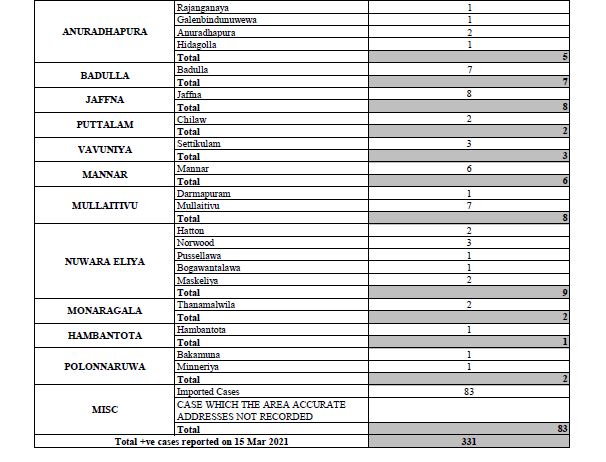 | ANURADHAPURA | Rajanganaya | 1 |
|---|---|---|
| | Galenbindunuwewa | 1 |
| | Anuradhapura | 2 |
| | Hidagolla | 1 |
| | Total | 5 |
| BADULLA | Badulla | 7 |
| | Total | 7 |
| JAFFNA | Jaffna | 8 |
| | Total | 8 |
| PUTTALAM | Chilaw | 2 |
| | Total | 2 |
| VAVUNIYA | Settikulam | 3 |
| | Total | 3 |
| MANNAR | Mannar | 6 |
| | Total | 6 |
| MULLAITIVU | Darmapuram | 1 |
| | Mullaitivu | 7 |
| | Total | 8 |
| NUWARA ELIYA | Hatton | 2 |
| | Norwood | 3 |
| | Pussellawa | 1 |
| | Bogawantalawa | 1 |
| | Maskeliya | 2 |
| | Total | 9 |
| MONARAGALA | Thanamalwila | 2 |
| | Total | 2 |
| HAMBANTOTA | Hambantota | 1 |
| | Total | 1 |
| POLONNARUWA | Bakamuna | 1 |
| | Minneriya | 1 |
| | Total | 2 |
| MISC | Imported Cases | 83 |
| | CASE WHICH THE AREA ACCURATE ADDRESSES NOT RECORDED | |
| | Total | 83 |
| Total +ve cases reported on 15 Mar 2021 | | 331 |